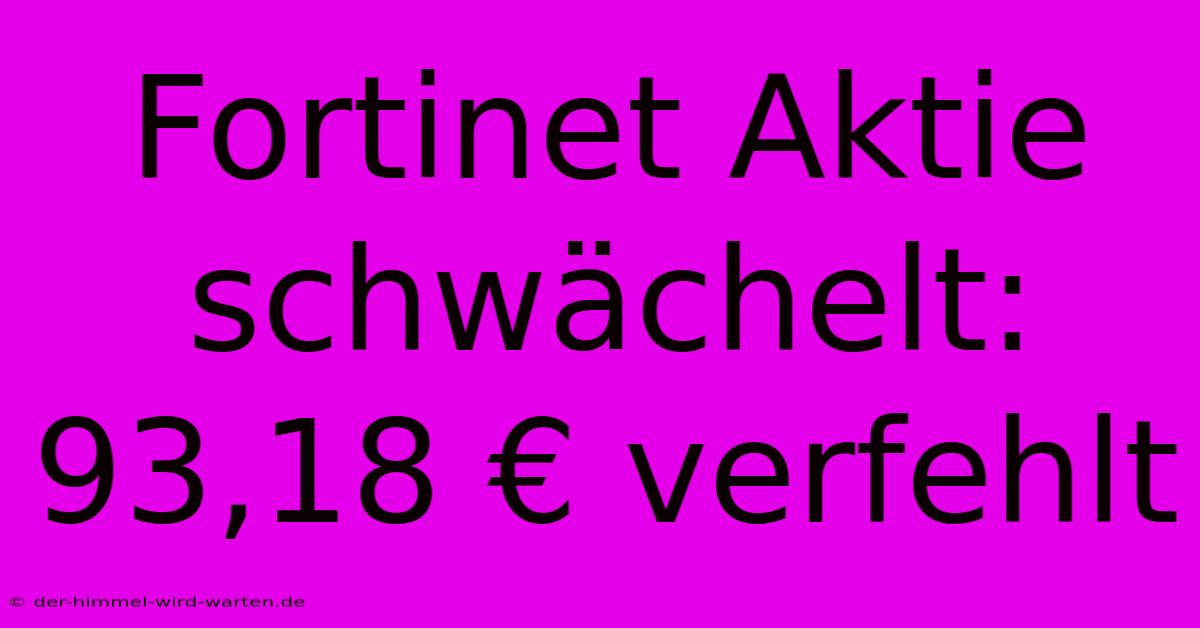 Fortinet Aktie schwächelt: 93,18 € verfehlt

© der-himmel-wird-warten.de